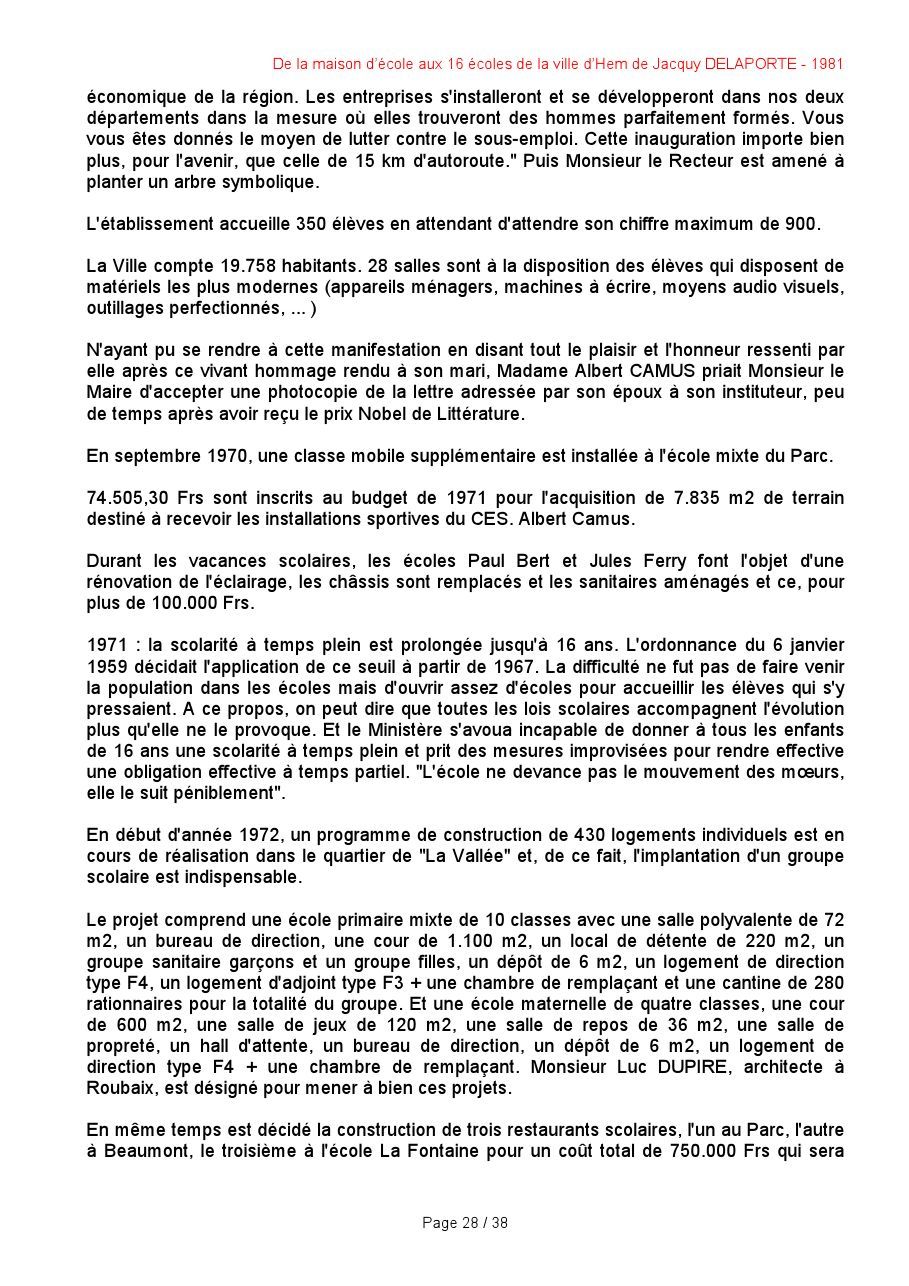 De la maison d'école aux 16 écoles de la ville d'Hem de Jacquy DELAPORTE - 1981

économique de la région. Les entreprises s'installeront et se développeront dans nos deux départements dans la mesure où elles trouveront des hommes parfaitement formés. Vous vous êtes donnés le moyen de lutter contre le sous-emploi. Cette inauguration importe bien plus, pour l'avenir, que celle de 15 km d'autoroute." Puis Monsieur le Recteur est amené à planter un arbre symbolique.

L'établissement accueille 350 élèves en attendant d'attendre son chiffre maximum de 900.

La Ville compte 19.758 habitants. 28 salles sont à la disposition des élèves qui disposent de matériels les plus modernes (appareils ménagers, machines à écrire, moyens audio visuels, outillages perfectionnés, ... )

N'ayant pu se rendre à cette manifestation en disant tout le plaisir et l'honneur ressenti par elle après ce vivant hommage rendu à son mari, Madame Albert CAMUS priait Monsieur le Maire d'accepter une photocopie de la lettre adressée par son époux à son instituteur, peu de temps après avoir reçu le prix Nobel de Littérature.

En septembre 1970, une classe mobile supplémentaire est installée à l'école mixte du Parc.

74.505,30 Frs sont inscrits au budget de 1971 pour l'acquisition de 7.835 m2 de terrain destiné à recevoir les installations sportives du CES. Albert Camus.

Durant les vacances scolaires, les écoles Paul Bert et Jules Ferry font l'objet d'une rénovation de l'éclairage, les châssis sont remplacés et les sanitaires aménagés et ce, pour plus de 100.000 Frs.

1971 : la scolarité à temps plein est prolongée jusqu'à 16 ans. L'ordonnance du 6 janvier 1959 décidait l'application de ce seuil à partir de 1967. La difficulté ne fut pas de faire venir la population dans les écoles mais d'ouvrir assez d'écoles pour accueillir les élèves qui s'y pressaient. A ce propos, on peut dire que toutes les lois scolaires accompagnent l'évolution plus qu'elle ne le provoque. Et le Ministère s'avoua incapable de donner à tous les enfants de 16 ans une scolarité à temps plein et prit des mesures improvisées pour rendre effective une obligation effective à temps partiel. "L'école ne devance pas le mouvement des mœurs, elle le suit péniblement".

En début d'année 1972, un programme de construction de 430 logements individuels est en cours de réalisation dans le quartier de "La Vallée" et, de ce fait, l'implantation d'un groupe scolaire est indispensable.

Le projet comprend une école primaire mixte de 10 classes avec une salle polyvalente de 72 m2, un bureau de direction, une cour de 1.100 m2, un local de détente de 220 m2, un groupe sanitaire garçons et un groupe filles, un dépôt de 6 m2, un logement de direction type F4, un logement d'adjoint type F3 + une chambre de remplaçant et une cantine de 280 rationnaires pour la totalité du groupe. Et une école maternelle de quatre classes, une cour de 600 m2, une salle de jeux de 120 m2, une salle de repos de 36 m2, une salle de propreté, un hall d'attente, un bureau de direction, un dépôt de 6 m2, un logement de direction type F4 + une chambre de remplaçant. Monsieur Luc DUPIRE, architecte à Roubaix, est désigné pour mener à bien ces projets.

En même temps est décidé la construction de trois restaurants scolaires, l'un au Parc, l'autre à Beaumont, le troisième à l'école La Fontaine pour un coût total de 750.000 Frs qui sera

Page 28 / 38